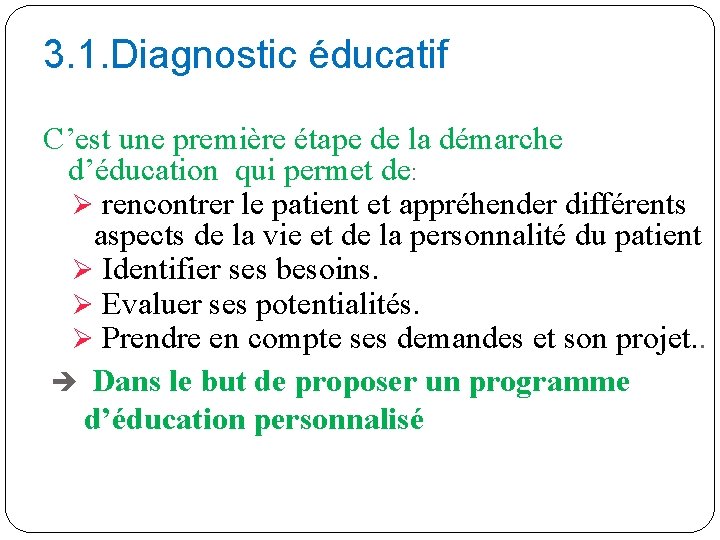 3.1.Diagnostic éducatif

C’est une première étape de la démarche d’éducation qui permet de:

➢ rencontrer le patient et appréhender différents aspects de la vie et de la personnalité du patient
➢ Identifier ses besoins.
➢ Evaluer ses potentialités.
➢ Prendre en compte ses demandes et son projet..

➔ Dans le but de proposer un programme d’éducation personnalisé